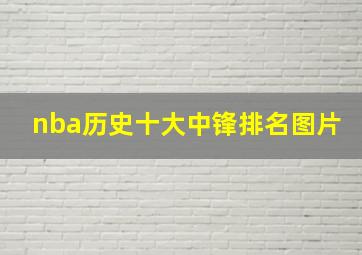 nba历史十大中锋排名图片